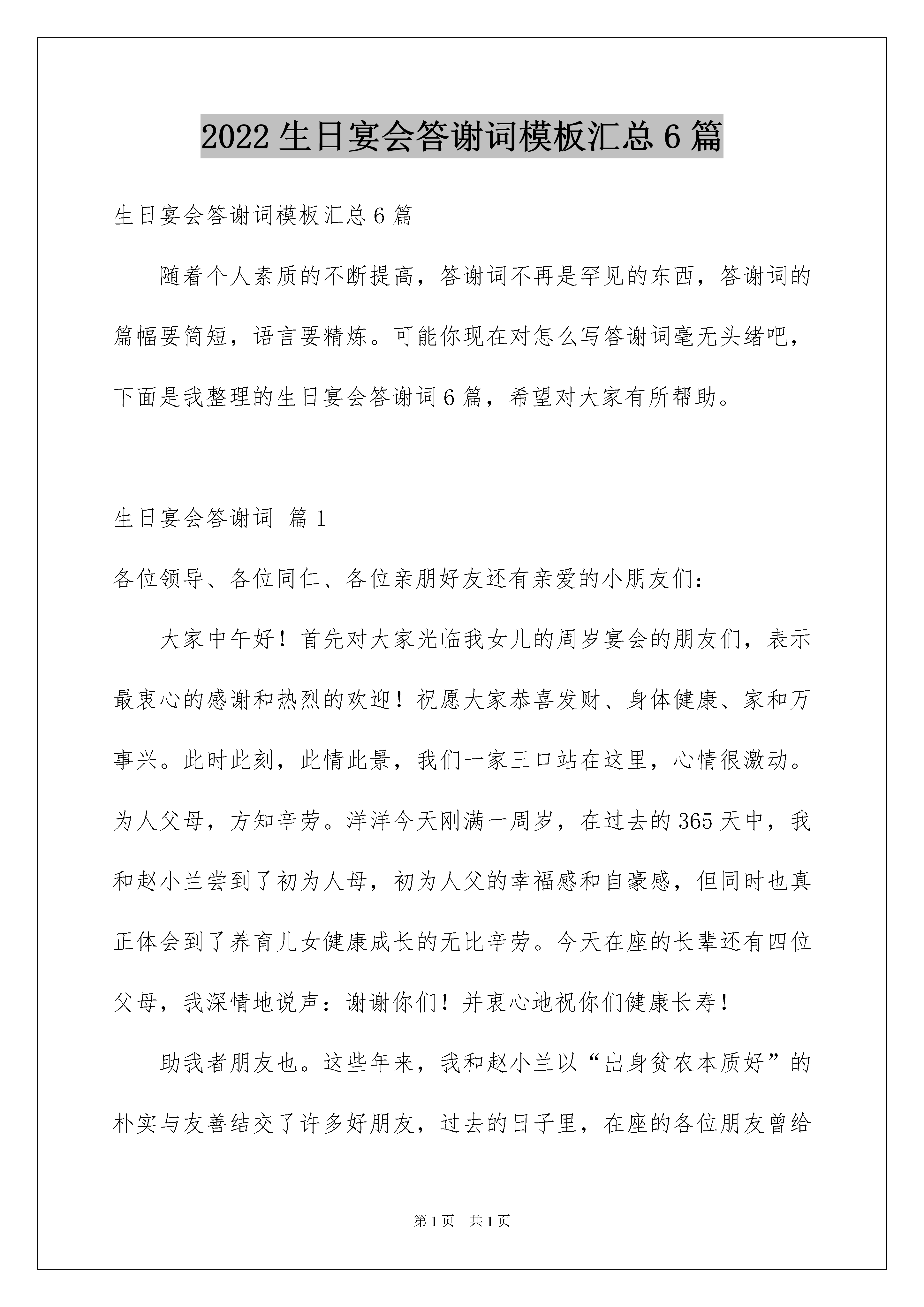 2022 生日宴会答谢词模板汇总 6 篇

生日宴会答谢词模板汇总 6 篇

随着个人素质的不断提高，答谢词不再是罕见的东西，答谢词的篇幅要简短，语言要精炼。可能你现在对怎么写答谢词毫无头绪吧，下面是我整理的生日宴会答谢词 6 篇，希望对大家有所帮助。

生日宴会答谢词 篇 1

各位领导、各位同仁、各位亲朋好友还有亲爱的小朋友们：

大家中午好！首先对大家光临我女儿的周岁宴会的朋友们，表示最衷心的感谢和热烈的欢迎！祝愿大家恭喜发财、身体健康、家和万事兴。此时此刻，此情此景，我们一家三口站在这里，心情很激动。为人父母，方知辛劳。洋洋今天刚满一周岁，在过去的 365 天中，我和赵小兰尝到了初为人母，初为人父的幸福感和自豪感，但同时也真正体会到了养育儿女健康成长的无比辛劳。今天在座的长辈还有四位父母，我深情地说声：谢谢你们！并衷心地祝你们健康长寿！

助我者朋友也。这些年来，我和赵小兰以“出身贫农本质好”的朴实与友善结交了许多好朋友，过去的日子里，在座的各位朋友曾给

第 1 页 共 1 页